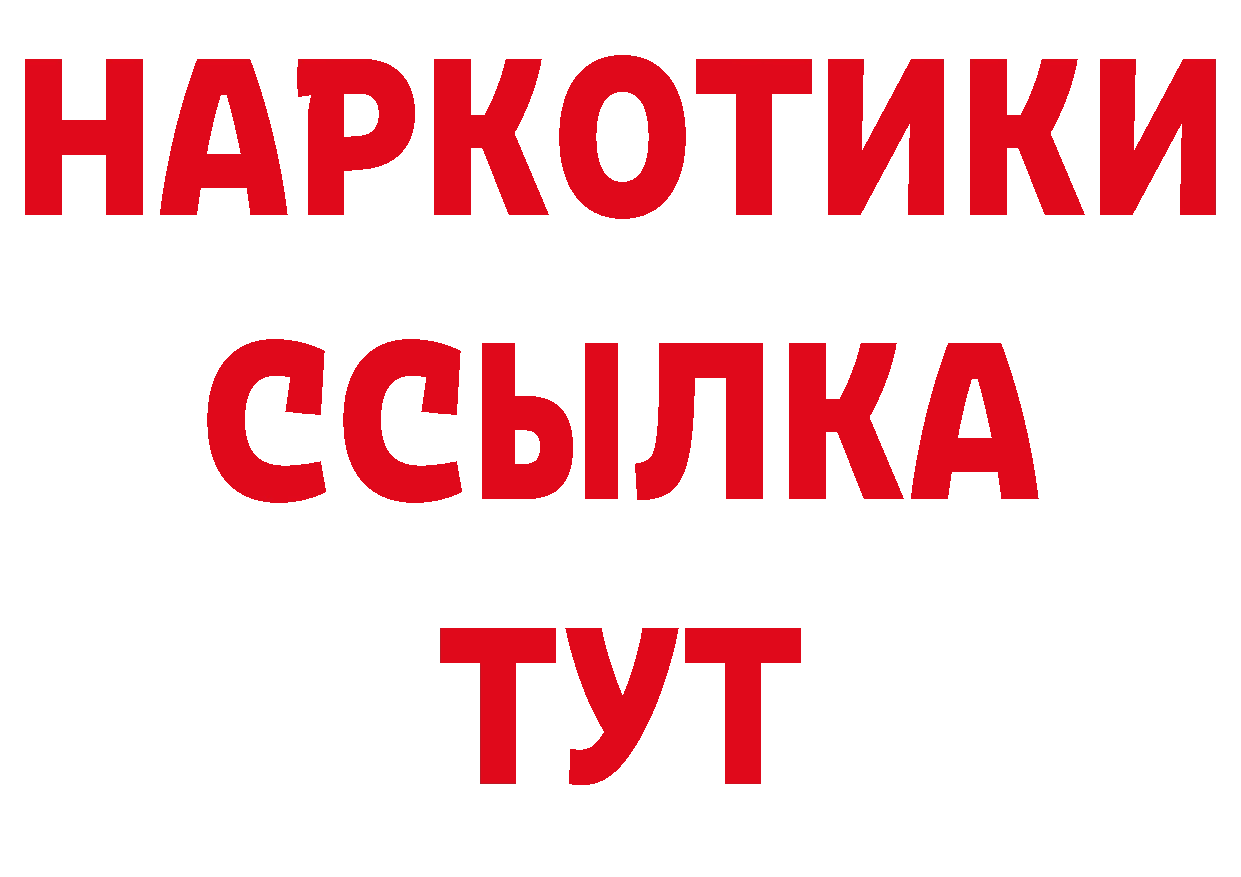 НАРКОТИКИ ССЫЛКА ТУТ